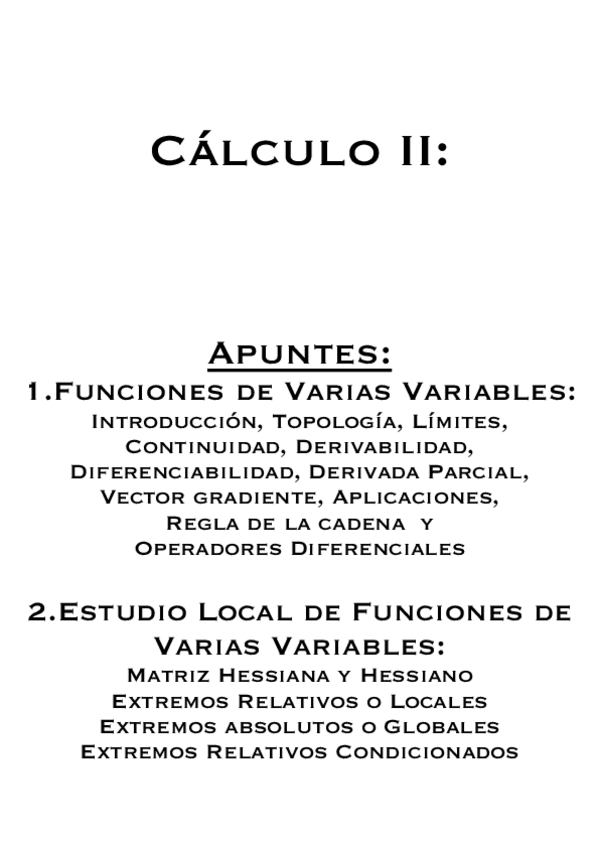 Cálculo II:

Apuntes:

1.Funciones de Varias Variables:
Introducción, Topología, Límites, Continuidad, Derivabilidad, Diferenciabilidad, Derivada Parcial, Vector gradiente, Aplicaciones, Regla de la cadena y Operadores Diferenciales

2.Estudio Local de Funciones de Varias Variables:
Matriz Hessiana y Hessiano
Extremos Relativos o Locales
Extremos absolutos o Globales
Extremos Relativos Condicionados